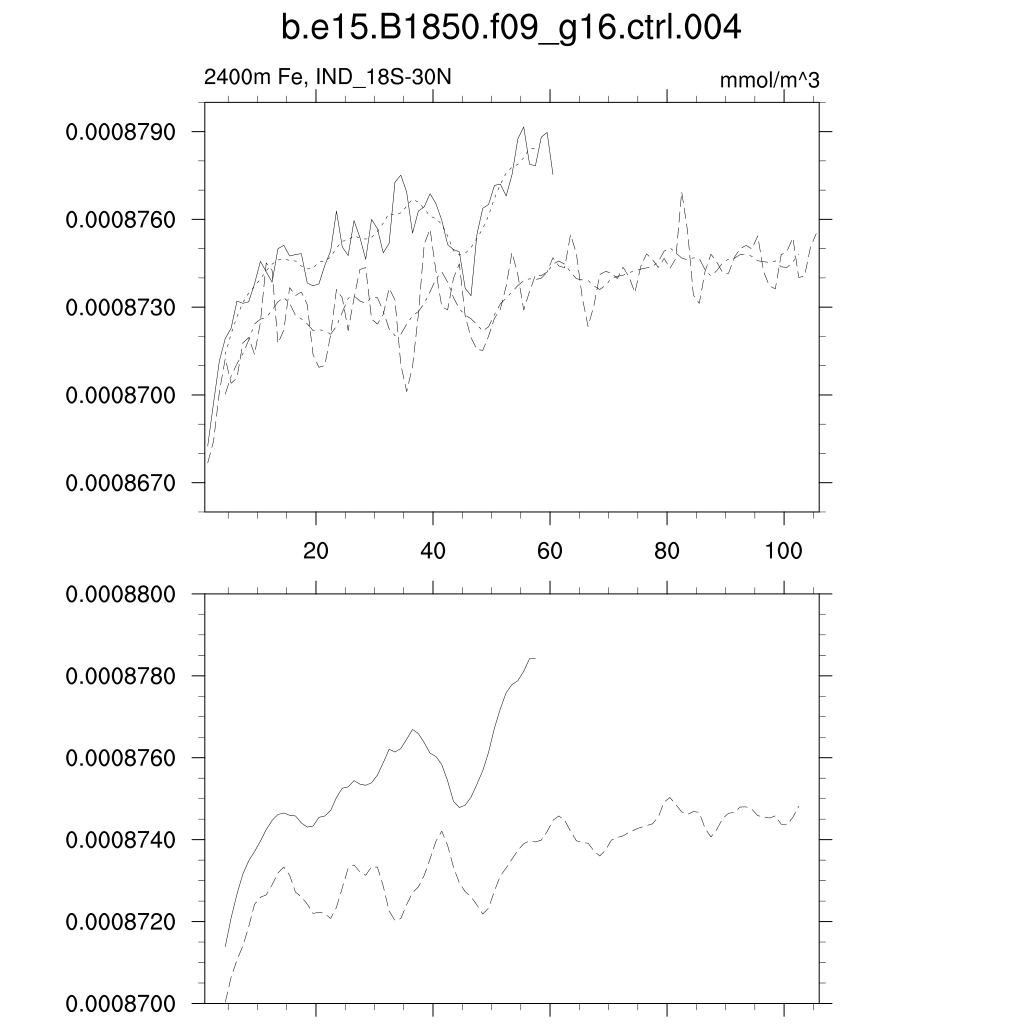 b.e15.B1850.f09_g16.ctrl.004

2400m Fe, IND_18S-30N

mmol/m^3

0.0008790
0.0008760
0.0008730
0.0008700
0.0008670

20
40
60
80
100

0.0008800
0.0008780
0.0008760
0.0008740
0.0008720
0.0008700